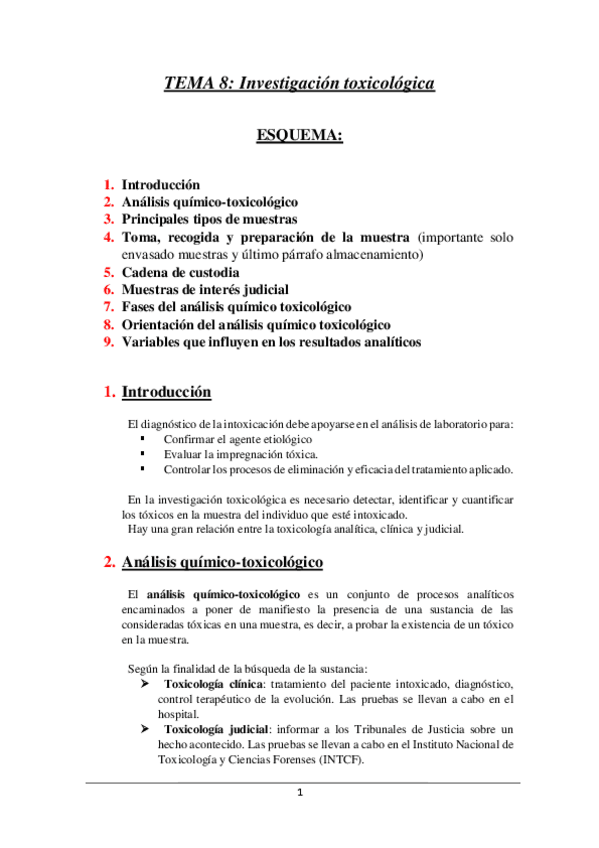 TEMA 8: Investigación toxicológica

ESQUEMA:

1. Introducción
2. Análisis químico-toxicológico
3. Principales tipos de muestras
4. Toma, recogida y preparación de la muestra (importante solo envasado muestras y último párrafo almacenamiento)
5. Cadena de custodia
6. Muestras de interés judicial
7. Fases del análisis químico toxicológico
8. Orientación del análisis químico toxicológico
9. Variables que influyen en los resultados analíticos

1. Introducción

El diagnóstico de la intoxicación debe apoyarse en el análisis de laboratorio para:
▪ Confirmar el agente etiológico
▪ Evaluar la impregnación tóxica.
▪ Controlar los procesos de eliminación y eficacia del tratamiento aplicado.

En la investigación toxicológica es necesario detectar, identificar y cuantificar los tóxicos en la muestra del individuo que esté intoxicado.
Hay una gran relación entre la toxicología analítica, clínica y judicial.

2. Análisis químico-toxicológico

El análisis químico-toxicológico es un conjunto de procesos analíticos encaminados a poner de manifiesto la presencia de una sustancia de las consideradas tóxicas en una muestra, es decir, a probar la existencia de un tóxico en la muestra.

Según la finalidad de la búsqueda de la sustancia:
➢ Toxicología clínica: tratamiento del paciente intoxicado, diagnóstico, control terapéutico de la evolución. Las pruebas se llevan a cabo en el hospital.
➢ Toxicología judicial: informar a los Tribunales de Justicia sobre un hecho acontecido. Las pruebas se llevan a cabo en el Instituto Nacional de Toxicología y Ciencias Forenses (INTCF).

1